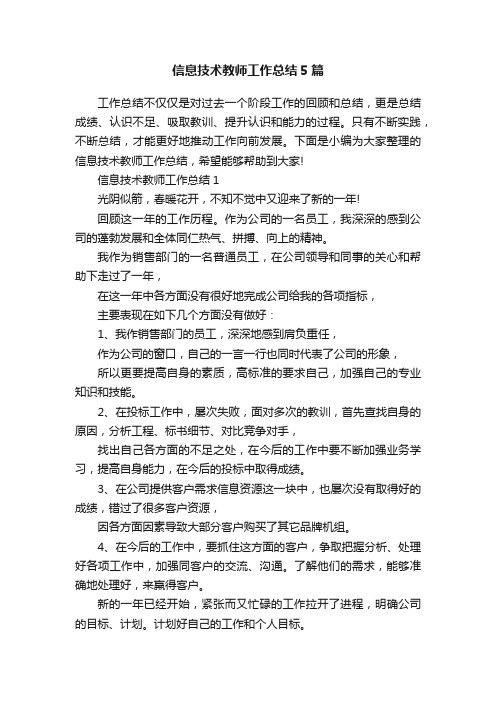 信息技术教师工作总结5篇

工作总结不仅仅是对过去一个阶段工作的回顾和总结，更是总结成绩、认识不足、吸取教训、提升认识和能力的过程。只有不断实践，不断总结，才能更好地推动工作向前发展。下面是小编为大家整理的信息技术教师工作总结，希望能够帮助到大家!

信息技术教师工作总结1

光阴似箭，春暖花开，不知不觉中又迎来了新的一年!

回顾这一年的工作历程。作为公司的一名员工，我深深的感到公司的蓬勃发展和全体同仁热气、拼搏、向上的精神。

我作为销售部门的一名普通员工，在公司领导和同事的关心和帮助下走过了一年，

在这一年中各方面没有很好地完成公司给我的各项指标，

主要表现在如下几个方面没有做好：

1、我作销售部门的员工，深深地感到肩负重任，

作为公司的窗口，自己的一言一行也同时代表了公司的形象，

所以更要提高自身的素质，高标准的要求自己，加强自己的专业知识和技能。

2、在投标工作中，屡次失败，面对多次的教训，首先查找自身的原因，分析工程、标书细节、对比竞争对手，

找出自己各方面的不足之处，在今后的工作中要不断加强业务学习，提高自身能力，在今后的投标中取得成绩。

3、在公司提供客户需求信息资源这一块中，也屡次没有取得好的成绩，错过了很多客户资源，

因各方面因素导致大部分客户购买了其它品牌机组。

4、在今后的工作中，要抓住这方面的客户，争取把握分析、处理好各项工作中，加强同客户的交流、沟通。了解他们的需求，能够准确地处理好，来赢得客户。

新的一年已经开始，紧张而又忙碌的工作拉开了进程，明确公司的目标、计划。计划好自己的工作和个人目标。